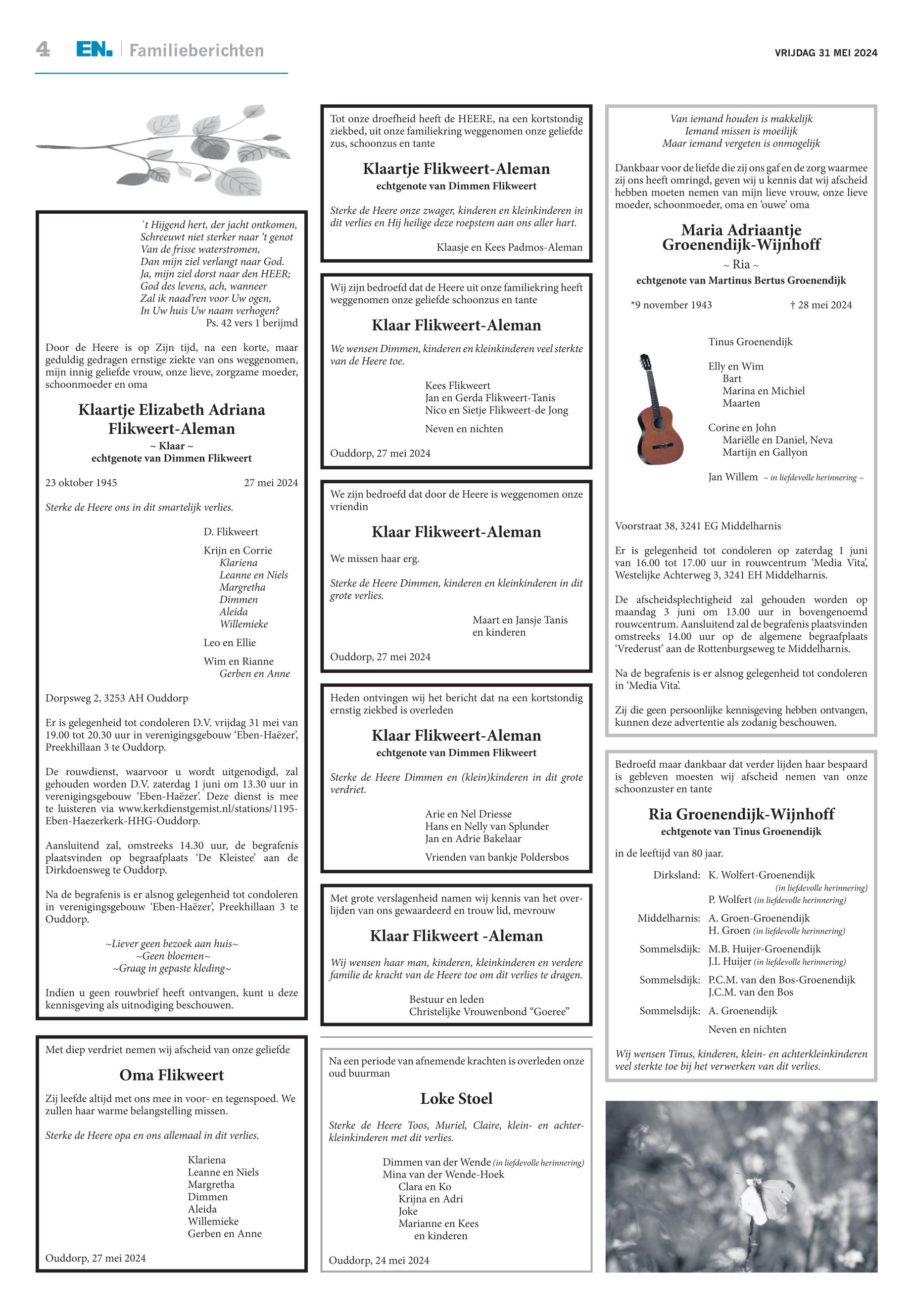 4 EN. Familieberichten

VRIJDAG 31 MEI 2024

`t Hijgend hert, der jacht ontkomen,
Schreeuwt niet sterker naar 't genot
Van de frisse waterstromen,
Dan mijn ziel verlangt naar God.
Ja, mijn ziel dorst naar den HEER;
God des levens, ach, wanneer
Zal ik naad'ren voor Uw ogen,
In Uw huis Uw naam verhogen?
Ps. 42 vers 1 berijmd

Door de Heere is op Zijn tijd, na een korte, maar geduldig gedragen ernstige ziekte van ons weggenomen, mijn innig geliefde vrouw, onze lieve, zorgzame moeder, schoonmoeder en oma

Klaartje Elizabeth Adriana Flikweert-Aleman
~ Klaar ~
echtgenote van Dimmen Flikweert

23 oktober 1945 27 mei 2024

Sterke de Heere ons in dit smartelijk verlies.

D. Flikweert

Krijn en Corrie
Klariena
Leanne en Niels
Margretha
Dimmen
Aleida
Willemieke

Leo en Ellie

Wim en Rianne
Gerben en Anne

Dorpsweg 2, 3253 AH Ouddorp

Er is gelegenheid tot condoleren D.V. vrijdag 31 mei van 19.00 tot 20.30 uur in verenigingsgebouw 'Eben-Haëzer', Preekhillaan 3 te Ouddorp.

De rouwdienst, waarvoor u wordt uitgenodigd, zal gehouden worden D.V. zaterdag 1 juni om 13.30 uur in verenigingsgebouw 'Eben-Haëzer'. Deze dienst is mee te luisteren via www.kerkdienstgemist.nl/stations/1195-Eben-Haezerkerk-HHG-Ouddorp.

Aansluitend zal, omstreeks 14.30 uur, de begrafenis plaatsvinden op begraafplaats 'De Kleistee' aan de Dirkdoensweg te Ouddorp.

Na de begrafenis is er alsnog gelegenheid tot condoleren in verenigingsgebouw 'Eben-Haëzer', Preekhillaan 3 te Ouddorp.

~Liever geen bezoek aan huis~
~Geen bloemen~
~Graag in gepaste kleding~

Indien u geen rouwbrief heeft ontvangen, kunt u deze kennisgeving als uitnodiging beschouwen.

Met diep verdriet nemen wij afscheid van onze geliefde

Oma Flikweert

Zij leefde altijd met ons mee in voor- en tegenspoed. We zullen haar warme belangstelling missen.

Sterke de Heere opa en ons allemaal in dit verlies.

Klariena
Leanne en Niels
Margretha
Dimmen
Aleida
Willemieke
Gerben en Anne

Ouddorp, 27 mei 2024

Tot onze droefheid heeft de HEERE, na een kortstondig ziekbed, uit onze familiekring weggenomen onze geliefde zus, schoonzus en tante

Klaartje Flikweert-Aleman
echtgenote van Dimmen Flikweert

Sterke de Heere onze zwager, kinderen en kleinkinderen in dit verlies en Hij heilige deze roepstem aan ons aller hart.

Klaasje en Kees Padmos-Aleman

Wij zijn bedroefd dat de Heere uit onze familiekring heeft weggenomen onze geliefde schoonzus en tante

Klaar Flikweert-Aleman

We wensen Dimmen, kinderen en kleinkinderen veel sterkte van de Heere toe.

Kees Flikweert
Jan en Gerda Flikweert-Tanis
Nico en Sietje Flikweert-de Jong

Neven en nichten

Ouddorp, 27 mei 2024

We zijn bedroefd dat door de Heere is weggenomen onze vriendin

Klaar Flikweert-Aleman

We missen haar erg.

Sterke de Heere Dimmen, kinderen en kleinkinderen in dit grote verlies.

Maart en Jansje Tanis
en kinderen

Ouddorp, 27 mei 2024

Heden ontvingen wij het bericht dat na een kortstondig ernstig ziekbed is overleden

Klaar Flikweert-Aleman
echtgenote van Dimmen Flikweert

Sterke de Heere Dimmen en (klein)kinderen in dit grote verdriet.

Arie en Nel Driesse
Hans en Nelly van Splunder
Jan en Adrie Bakelaar

Vrienden van bankje Poldersbos

Met grote verslagenheid namen wij kennis van het overlijden van ons gewaardeerd en trouw lid, mevrouw

Klaar Flikweert -Aleman

Wij wensen haar man, kinderen, kleinkinderen en verdere familie de kracht van de Heere toe om dit verlies te dragen.

Bestuur en leden
Christelijke Vrouwenbond "Goeree"

Na een periode van afnemende krachten is overleden onze oud buurman

Loke Stoel

Sterke de Heere Toos, Muriel, Claire, klein- en achterkleinkinderen met dit verlies.

Dimmen van der Wende (in liefdevolle herinnering)
Mina van der Wende-Hoek
Clara en Ko
Krijna en Adri
Joke
Marianne en Kees
en kinderen

Ouddorp, 24 mei 2024

Van iemand houden is makkelijk
Iemand missen is moeilijk
Maar iemand vergeten is onmogelijk

Dankbaar voor de liefde die zij ons gaf en de zorg waarmee zij ons heeft omringd, geven wij u kennis dat wij afscheid hebben moeten nemen van mijn lieve vrouw, onze lieve moeder, schoonmoeder, oma en 'ouwe' oma

Maria Adriaantje Groenendijk-Wijnhoff
~ Ria ~
echtgenote van Martinus Bertus Groenendijk

*9 november 1943 † 28 mei 2024

Tinus Groenendijk

Elly en Wim
Bart
Marina en Michiel
Maarten

Corine en John
Mariëlle en Daniel, Neva
Martijn en Gallyon

Jan Willem ~ in liefdevolle herinnering ~

Voorstraat 38, 3241 EG Middelharnis

Er is gelegenheid tot condoleren op zaterdag 1 juni van 16.00 tot 17.00 uur in rouwcentrum 'Media Vita', Westelijke Achterweg 3, 3241 EH Middelharnis.

De afscheidsplechtigheid zal gehouden worden op maandag 3 juni om 13.00 uur in bovengenoemd rouwcentrum. Aansluitend zal de begrafenis plaatsvinden omstreeks 14.00 uur op de algemene begraafplaats 'Vrederust' aan de Rottenburgseweg te Middelharnis.

Na de begrafenis is er alsnog gelegenheid tot condoleren in 'Media Vita'.

Zij die geen persoonlijke kennisgeving hebben ontvangen, kunnen deze advertentie als zodanig beschouwen.

Bedroefd maar dankbaar dat verder lijden haar bespaard is gebleven moesten wij afscheid nemen van onze schoonzuster en tante

Ria Groenendijk-Wijnhoff
echtgenote van Tinus Groenendijk

in de leeftijd van 80 jaar.

Dirksland: K. Wolfert-Groenendijk
(in liefdevolle herinnering)
P. Wolfert (in liefdevolle herinnering)
Middelharnis: A. Groen-Groenendijk
H. Groen (in liefdevolle herinnering)
Sommelsdijk: M.B. Huijer-Groenendijk
J.I. Huijer (in liefdevolle herinnering)
Sommelsdijk: P.C.M. van den Bos-Groenendijk
J.C.M. van den Bos
Sommelsdijk: A. Groenendijk

Neven en nichten

Wij wensen Tinus, kinderen, klein- en achterkleinkinderen veel sterkte toe bij het verwerken van dit verlies.